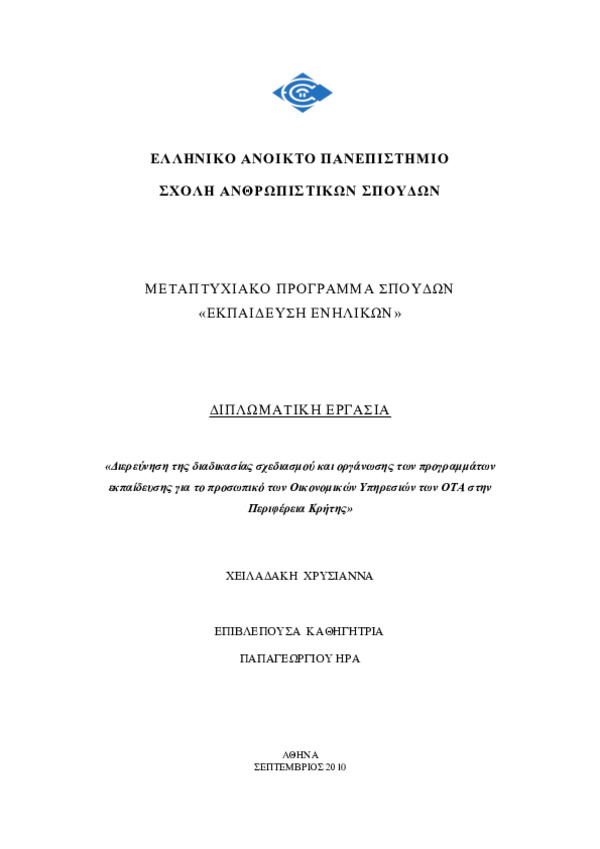 ΕΛΛΗΝΙΚΟ ΑΝΟΙΚΤΟ ΠΑΝΕΠΙΣΤΗΜΙΟ

ΣΧΟΛΗ ΑΝΘΡΩΠΙΣΤΙΚΩΝ ΣΠΟΥΔΩΝ

ΜΕΤΑΠΤΥΧΙΑΚΟ ΠΡΟΓΡΑΜΜΑ ΣΠΟΥΔΩΝ
«ΕΚΠΑΙΔΕΥΣΗ ΕΝΗΛΙΚΩΝ»

ΔΙΠΛΩΜΑΤΙΚΗ ΕΡΓΑΣΙΑ

«Διερεύνηση της διαδικασίας σχεδιασμού και οργάνωσης των προγραμμάτων εκπαίδευσης για το προσωπικό των Οικονομικών Υπηρεσιών των ΟΤΑ στην Περιφέρεια Κρήτης»

ΧΕΙΛΑΔΑΚΗ ΧΡΥΣΙΑΝΝΑ

ΕΠΙΒΛΕΠΟΥΣΑ ΚΑΘΗΓΗΤΡΙΑ

ΠΑΠΑΓΕΩΡΓΙΟΥ ΗΡΑ

ΑΘΗΝΑ
ΣΕΠΤΕΜΒΡΙΟΣ 2010